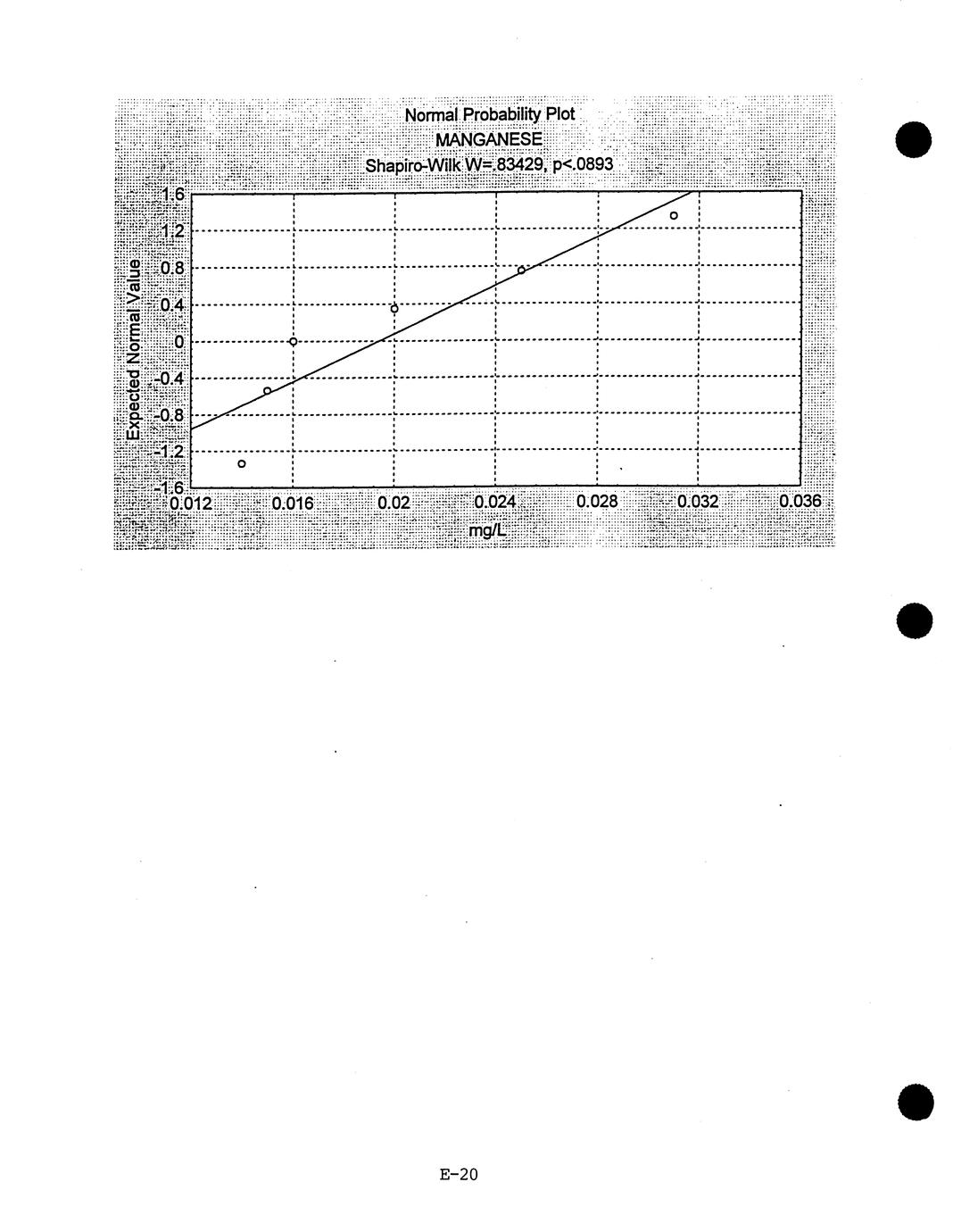 Normal Probability Plot
MANGANESE
Shapiro-Wilk W=.83429, p<.0893

Expected Normal Value

1.6
1.2
0.8
0.4
0
-0.4
-0.8
-1.2
-1.6

0.012
0.016
0.02
0.024
0.028
0.032
0.036

mg/L

E-20